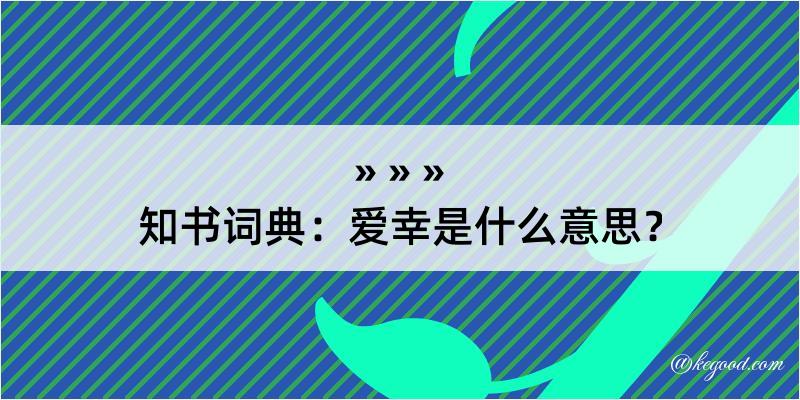 » » »
知书词典：爱幸是什么意思？

@kegood.com